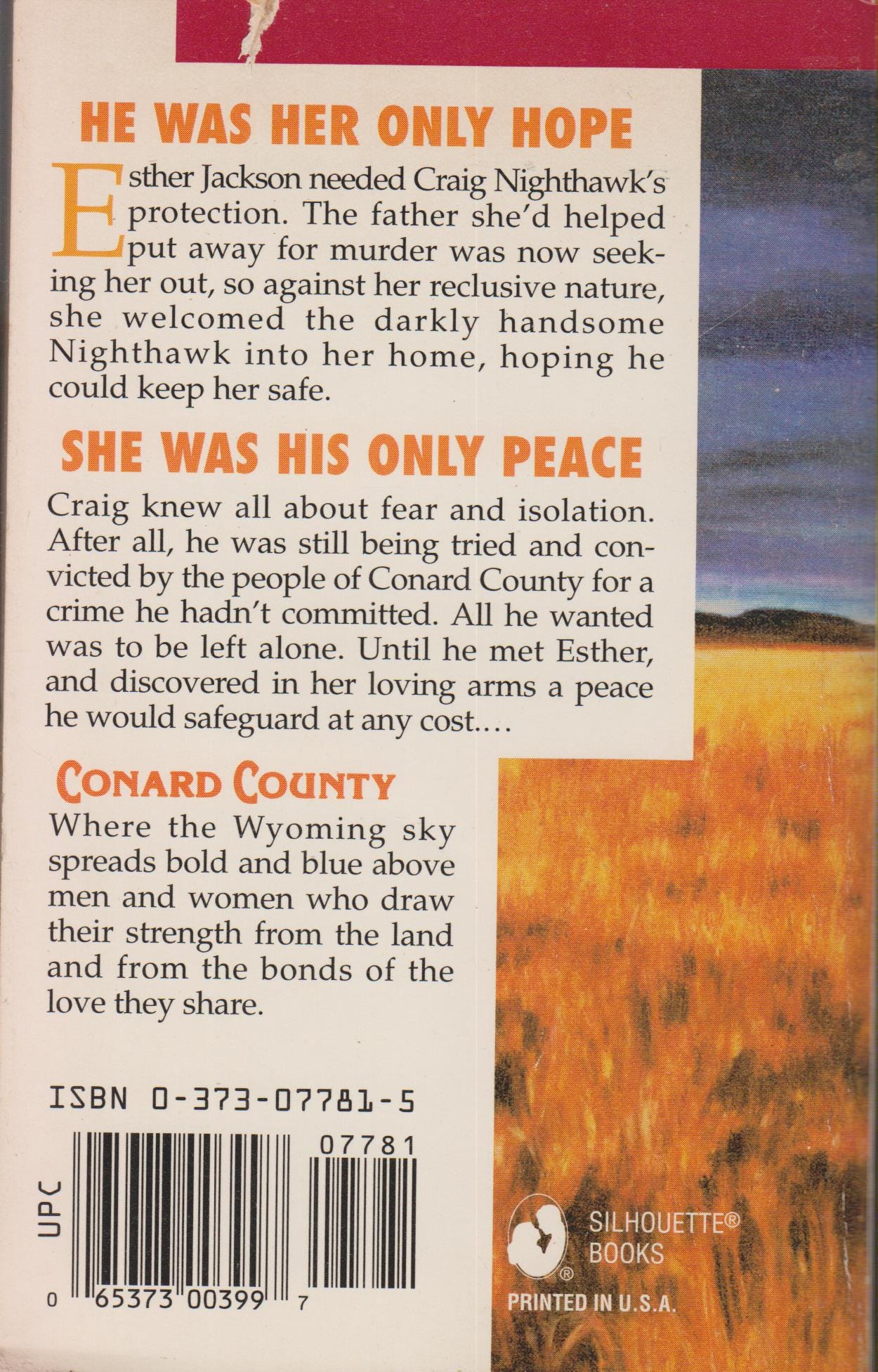 HE WAS HER ONLY HOPE

Esther Jackson needed Craig Nighthawk's protection. The father she'd helped put away for murder was now seeking her out, so against her reclusive nature, she welcomed the darkly handsome Nighthawk into her home, hoping he could keep her safe.

SHE WAS HIS ONLY PEACE

Craig knew all about fear and isolation. After all, he was still being tried and convicted by the people of Conard County for a crime he hadn't committed. All he wanted was to be left alone. Until he met Esther, and discovered in her loving arms a peace he would safeguard at any cost....

CONARD COUNTY

Where the Wyoming sky spreads bold and blue above men and women who draw their strength from the land and from the bonds of the love they share.

ISBN 0-373-07781-5

07781

UPC

0 65373 00399 7

SILHOUETTE®
BOOKS

PRINTED IN U.S.A.